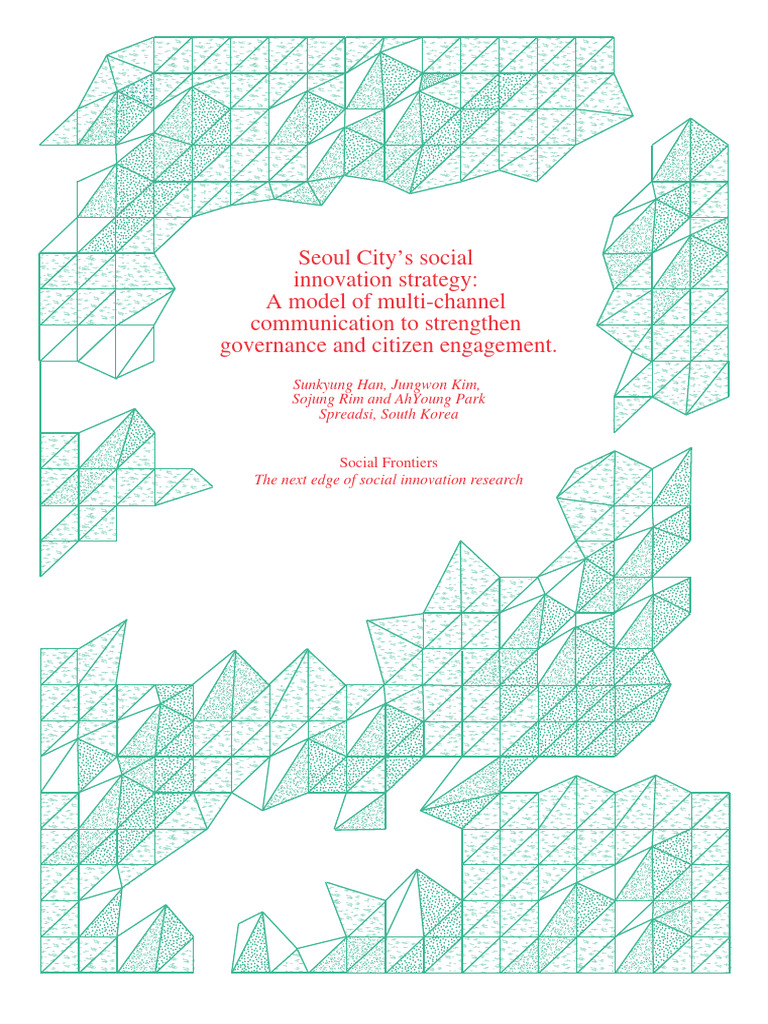 Seoul City's social innovation strategy: A model of multi-channel communication to strengthen governance and citizen engagement.

Sunkyung Han, Jungwon Kim, Sojung Rim and AhYoung Park
Spreadsi, South Korea

Social Frontiers
The next edge of social innovation research